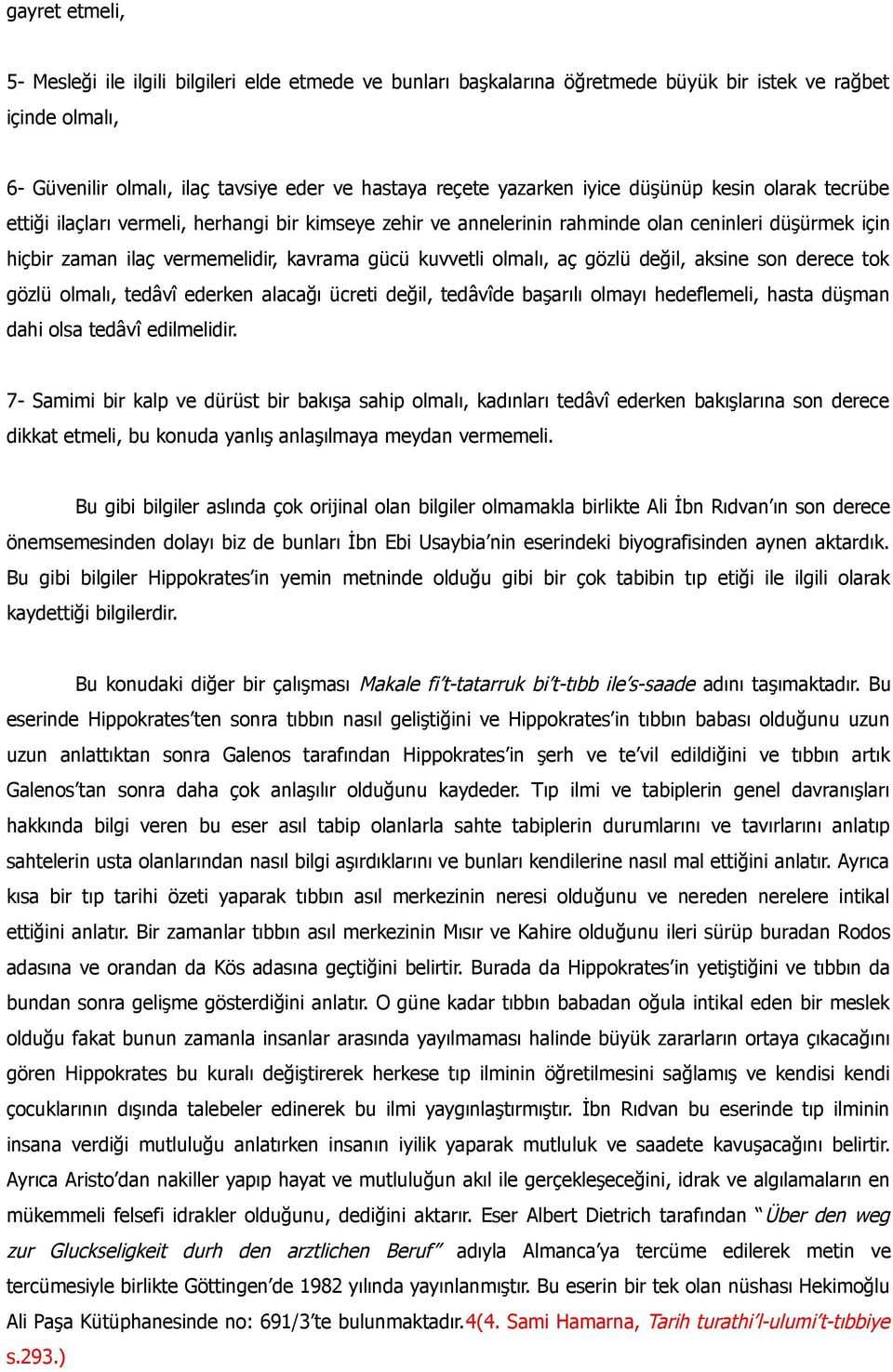 gayret etmeli,

5- Mesleği ile ilgili bilgileri elde etmede ve bunları başkalarına öğretmede büyük bir istek ve rağbet içinde olmalı,

6- Güvenilir olmalı, ilaç tavsiye eder ve hastaya reçete yazarken iyice düşünüp kesin olarak tecrübe ettiği ilaçları vermeli, herhangi bir kimseye zehir ve annelerinin rahminde olan ceninleri düşürmek için hiçbir zaman ilaç vermemelidir, kavrama gücü kuvvetli olmalı, aç gözlü değil, aksine son derece tok gözlü olmalı, tedâvî ederken alacağı ücreti değil, tedâvîde başarılı olmayı hedeflemeli, hasta düşman dahi olsa tedâvî edilmelidir.

7- Samimi bir kalp ve dürüst bir bakışa sahip olmalı, kadınları tedâvî ederken bakışlarına son derece dikkat etmeli, bu konuda yanlış anlaşılmaya meydan vermemeli.

Bu gibi bilgiler aslında çok orijinal olan bilgiler olmamakla birlikte Ali İbn Rıdvan'ın son derece önemsemesinden dolayı biz de bunları İbn Ebi Usaybia'nin eserindeki biyografisinden aynen aktardık. Bu gibi bilgiler Hippokrates'in yemin metninde olduğu gibi bir çok tabibin tıp etiği ile ilgili olarak kaydettiği bilgilerdir.

Bu konudaki diğer bir çalışması Makale fi't-tatarruk bi't-tıbb ile's-saade adını taşımaktadır. Bu eserinde Hippokrates'ten sonra tıbbın nasıl geliştiğini ve Hippokrates'in tıbbın babası olduğunu uzun uzun anlattıktan sonra Galenos tarafından Hippokrates'in şerh ve te'vil edildiğini ve tıbbın artık Galenos'tan sonra daha çok anlaşılır olduğunu kaydeder. Tıp ilmi ve tabiplerin genel davranışları hakkında bilgi veren bu eser asıl tabip olanlarla sahte tabiplerin durumlarını ve tavırlarını anlatıp sahtelerin usta olanlarından nasıl bilgi aşırdıklarını ve bunları kendilerine nasıl mal ettiğini anlatır. Ayrıca kısa bir tıp tarihi özeti yaparak tıbbın asıl merkezinin neresi olduğunu ve nereden nerelere intikal ettiğini anlatır. Bir zamanlar tıbbın asıl merkezinin Mısır ve Kahire olduğunu ileri sürüp buradan Rodos adasına ve orandan da Kös adasına geçtiğini belirtir. Burada da Hippokrates'in yetiştiğini ve tıbbın da bundan sonra gelişme gösterdiğini anlatır. O güne kadar tıbbın babadan oğula intikal eden bir meslek olduğu fakat bunun zamanla insanlar arasında yayılmaması halinde büyük zararların ortaya çıkacağını gören Hippokrates bu kuralı değiştirerek herkese tıp ilminin öğretilmesini sağlamış ve kendisi kendi çocuklarının dışında talebeler edinerek bu ilmi yaygınlaştırmıştır. İbn Rıdvan bu eserinde tıp ilminin insana verdiği mutluluğu anlatırken insanın iyilik yaparak mutluluk ve saadete kavuşacağını belirtir. Ayrıca Aristo'dan nakiller yapıp hayat ve mutluluğun akıl ile gerçekleşeceğini, idrak ve algılamaların en mükemmeli felsefi idrakler olduğunu, dediğini aktarır. Eser Albert Dietrich tarafından "Über den weg zur Gluckseligkeit durh den arztlichen Beruf" adıyla Almanca'ya tercüme edilerek metin ve tercümesiyle birlikte Göttingen'de 1982 yılında yayınlanmıştır. Bu eserin bir tek olan nüshası Hekimoğlu Ali Paşa Kütüphanesinde no: 691/3'te bulunmaktadır.4(4. Sami Hamarna, Tarih turathi'l-ulumi't-tıbbiye s.293.)